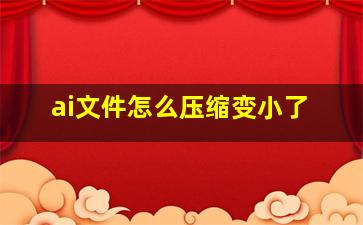 ai文件怎么压缩变小了